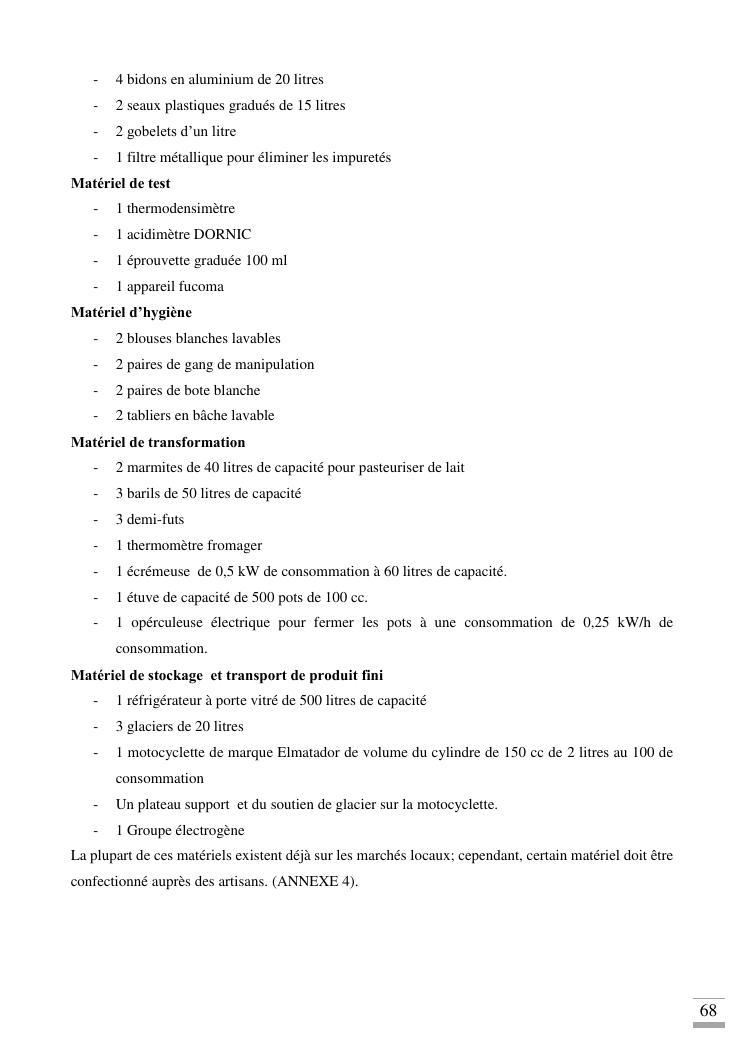 - 4 bidons en aluminium de 20 litres
- 2 seaux plastiques gradués de 15 litres
- 2 gobelets d'un litre
- 1 filtre métallique pour éliminer les impuretés

**Matériel de test**
- 1 thermodensimètre
- 1 acidimètre DORNIC
- 1 éprouvette graduée 100 ml
- 1 appareil fucoma

**Matériel d'hygiène**
- 2 blouses blanches lavables
- 2 paires de gang de manipulation
- 2 paires de bote blanche
- 2 tabliers en bâche lavable

**Matériel de transformation**
- 2 marmites de 40 litres de capacité pour pasteuriser de lait
- 3 barils de 50 litres de capacité
- 3 demi-futs
- 1 thermomètre fromager
- 1 écrémeuse de 0,5 kW de consommation à 60 litres de capacité.
- 1 étuve de capacité de 500 pots de 100 cc.
- 1 operculeuse électrique pour fermer les pots à une consommation de 0,25 kW/h de consommation.

**Matériel de stockage et transport de produit fini**
- 1 réfrigérateur à porte vitré de 500 litres de capacité
- 3 glaciers de 20 litres
- 1 motocyclette de marque Elmatador de volume du cylindre de 150 cc de 2 litres au 100 de consommation
- Un plateau support et du soutien de glacier sur la motocyclette.
- 1 Groupe électrogène

La plupart de ces matériels existent déjà sur les marchés locaux; cependant, certain matériel doit être confectionné auprès des artisans. (ANNEXE 4).

68